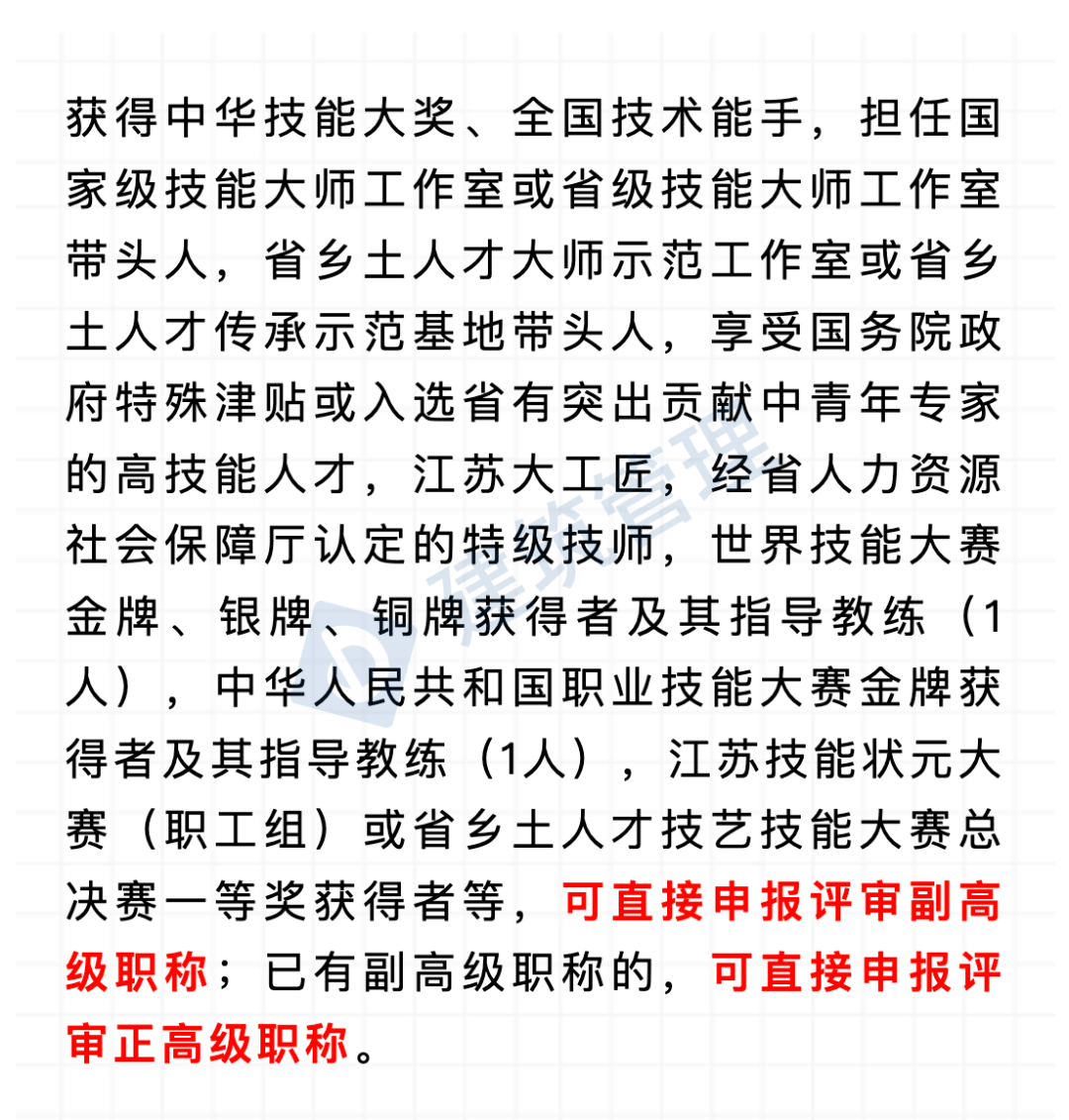 获得中华技能大奖、全国技术能手，担任国家级技能大师工作室或省级技能大师工作室带头人，省乡土人才大师示范工作室或省乡土人才传承示范基地带头人，享受国务院政府特殊津贴或入选省有突出贡献中青年专家的高技能人才，江苏大工匠，经省人力资源社会保障厅认定的特级技师，世界技能大赛金牌、银牌、铜牌获得者及其指导教练（1人），中华人民共和国职业技能大赛金牌获得者及其指导教练（1人），江苏技能状元大赛（职工组）或省乡土人才技艺技能大赛总决赛一等奖获得者等，可直接申报评审副高级职称；已有副高级职称的，可直接申报评审正高级职称。

建筑管理